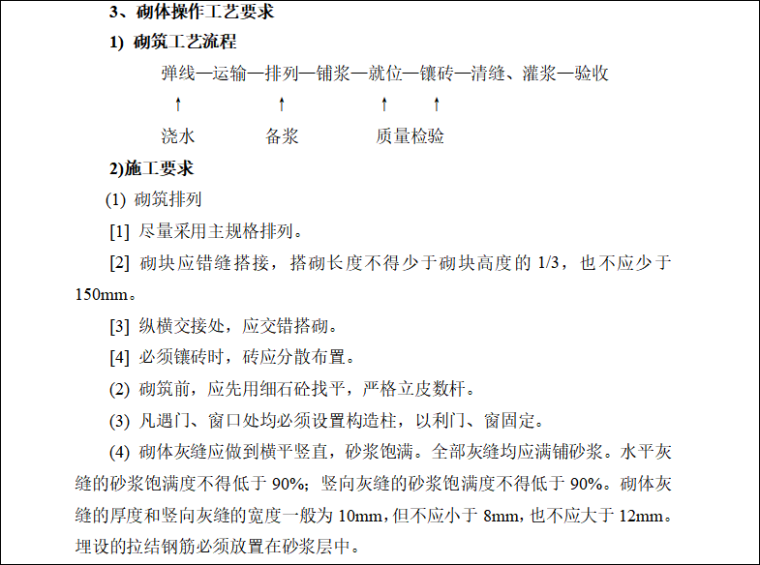 3、砌体操作工艺要求

1) 砌筑工艺流程

弹线—运输—排列—铺浆—就位—镶砖—清缝、灌浆—验收

↑ ↑ ↑ ↑

浇水 备浆 质量检验

2)施工要求

(1) 砌筑排列

[1] 尽量采用主规格排列。

[2] 砌块应错缝搭接，搭砌长度不得少于砌块高度的 1/3，也不应少于 150mm。

[3] 纵横交接处，应交错搭砌。

[4] 必须镶砖时，砖应分散布置。

(2) 砌筑前，应先用细石砼找平，严格立皮数杆。

(3) 凡遇门、窗口处均必须设置构造柱，以利门、窗固定。

(4) 砌体灰缝应做到横平竖直，砂浆饱满。全部灰缝均应满铺砂浆。水平灰缝的砂浆饱满度不得低于 90%；竖向灰缝的砂浆饱满度不得低于 90%。砌体灰缝的厚度和竖向灰缝的宽度一般为 10mm，但不应小于 8mm，也不应大于 12mm。埋设的拉结钢筋必须放置在砂浆层中。